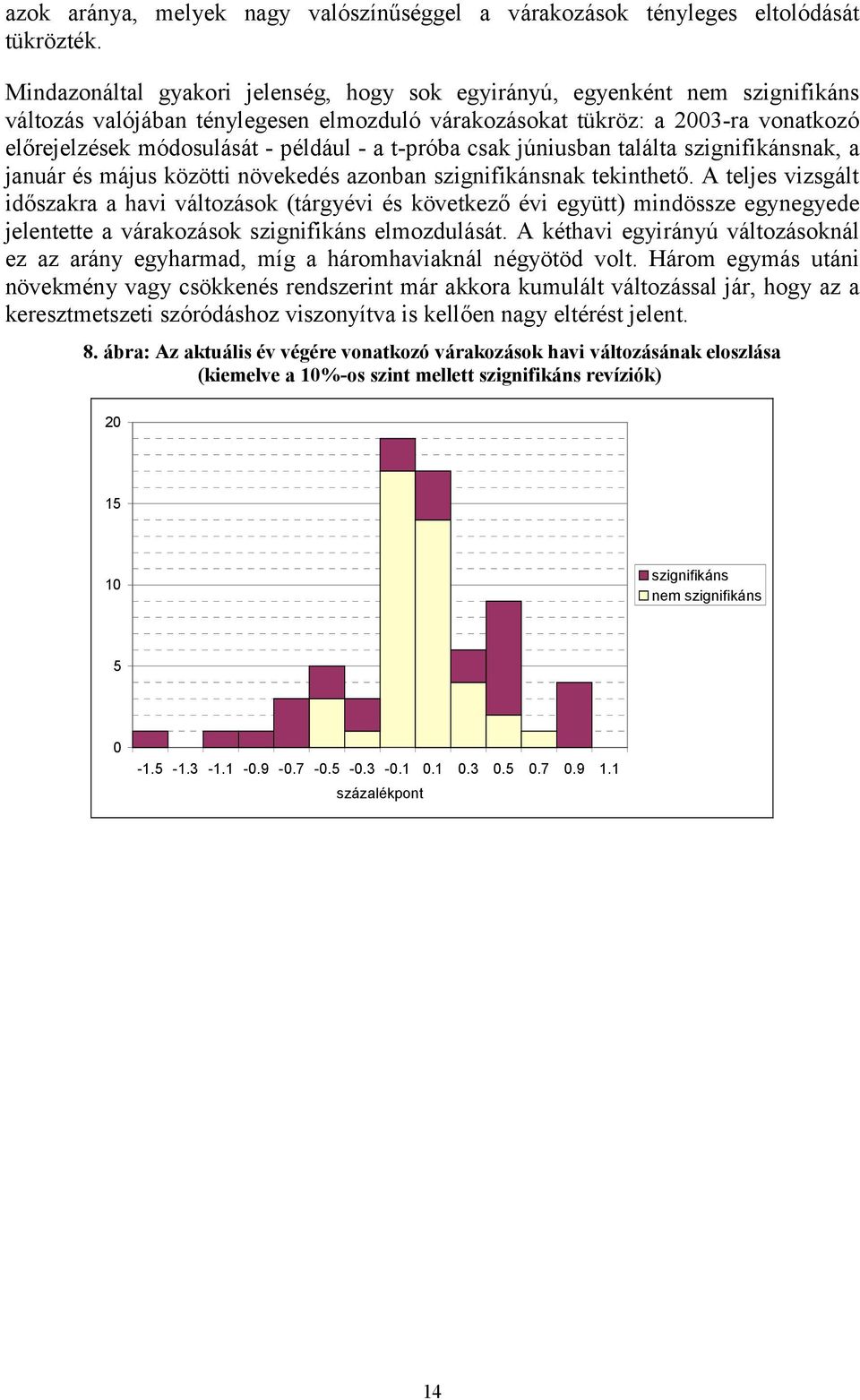 azok aránya, melyek nagy valószínűséggel a várakozások tényleges eltolódását tükrözték.

Mindazonáltal gyakori jelenség, hogy sok egyirányú, egyenként nem szignifikáns változás valójában ténylegesen elmozduló várakozásokat tükröz: a 2003-ra vonatkozó előrejelzések módosulását - például - a t-próba csak júniusban találta szignifikánsnak, a január és május közötti növekedés azonban szignifikánsnak tekinthető. A teljes vizsgált időszakra a havi változások (tárgyévi és következő évi együtt) mindössze egynegyede jelentette a várakozások szignifikáns elmozdulását. A kéthavi egyirányú változásoknál ez az arány egyharmad, míg a háromhaviaknál négyötöd volt. Három egymás utáni növekmény vagy csökkenés rendszerint már akkora kumulált változással jár, hogy az a keresztmetszeti szóródáshoz viszonyítva is kellően nagy eltérést jelent.

8. ábra: Az aktuális év végére vonatkozó várakozások havi változásának eloszlása (kiemelve a 10%-os szint mellett szignifikáns revíziók)

20
15
10
5
0
-1.5 -1.3 -1.1 -0.9 -0.7 -0.5 -0.3 -0.1 0.1 0.3 0.5 0.7 0.9 1.1
százalékpont
szignifikáns
nem szignifikáns

14